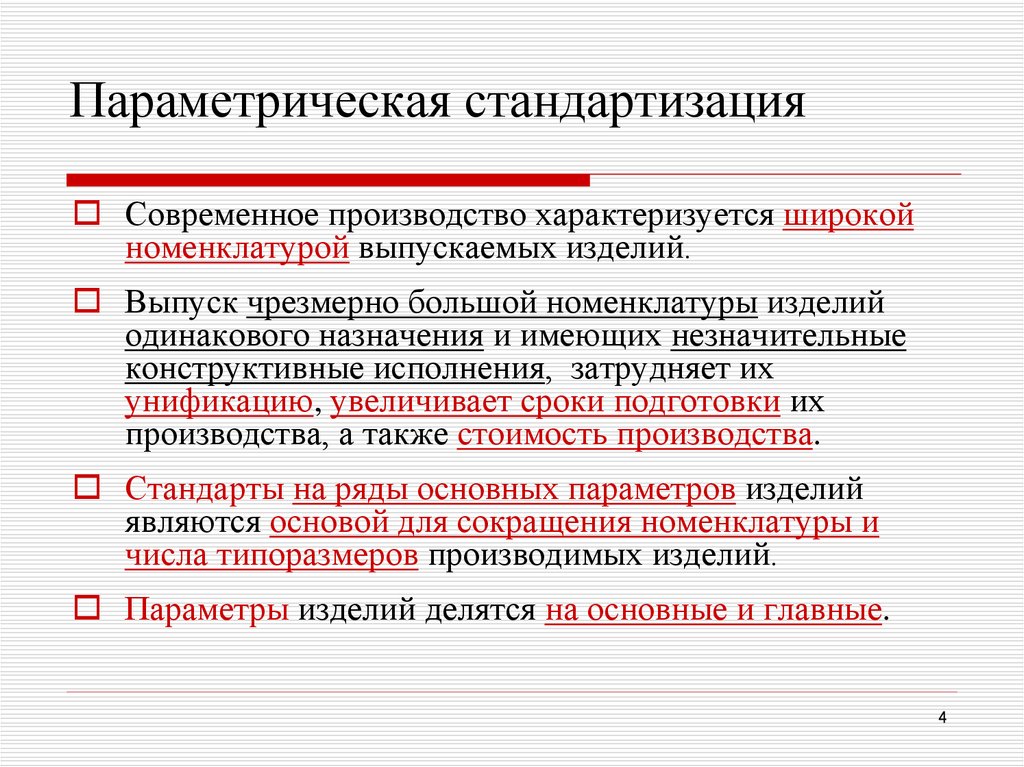 Параметрическая стандартизация

Современное производство характеризуется широкой номенклатурой выпускаемых изделий.

Выпуск чрезмерно большой номенклатуры изделий одинакового назначения и имеющих незначительные конструктивные исполнения, затрудняет их унификацию, увеличивает сроки подготовки их производства, а также стоимость производства.

Стандарты на ряды основных параметров изделий являются основой для сокращения номенклатуры и числа типоразмеров производимых изделий.

Параметры изделий делятся на основные и главные.

4